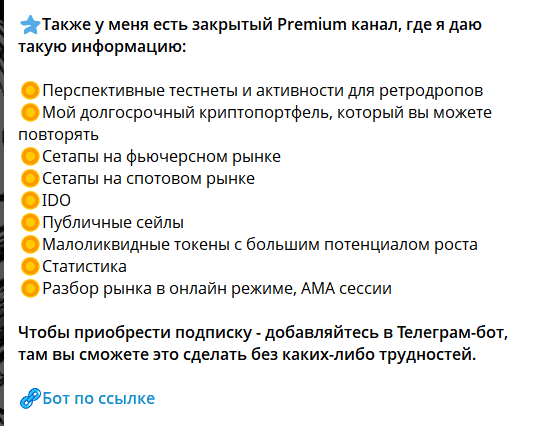 Также у меня есть закрытый Premium канал, где я даю такую информацию:

Перспективные тестнеты и активности для ретродропов
Мой долгосрочный криптопортфель, который вы можете повторять
Сетапы на фьючерсном рынке
Сетапы на спотовом рынке
IDO
Публичные сейлы
Малоликвидные токены с большим потенциалом роста
Статистика
Разбор рынка в онлайн режиме, AMA сессии

Чтобы приобрести подписку - добавляйтесь в Телеграм-бот, там вы сможете это сделать без каких-либо трудностей.

Бот по ссылке